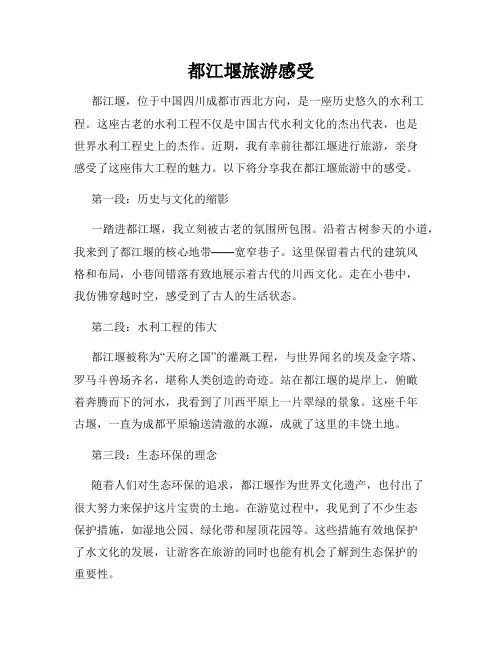 都江堰旅游感受

都江堰，位于中国四川成都市西北方向，是一座历史悠久的水利工程。这座古老的水利工程不仅是中国古代水利文化的杰出代表，也是世界水利工程史上的杰作。近期，我有幸前往都江堰进行旅游，亲身感受了这座伟大工程的魅力。以下将分享我在都江堰旅游中的感受。

第一段：历史与文化的缩影

一踏进都江堰，我立刻被古老的氛围所包围。沿着古树参天的小道，我来到了都江堰的核心地带——宽窄巷子。这里保留着古代的建筑风格和布局，小巷间错落有致地展示着古代的川西文化。走在小巷中，我仿佛穿越时空，感受到了古人的生活状态。

第二段：水利工程的伟大

都江堰被称为“天府之国”的灌溉工程，与世界闻名的埃及金字塔、罗马斗兽场齐名，堪称人类创造的奇迹。站在都江堰的堤岸上，俯瞰着奔腾而下的河水，我看到了川西平原上一片翠绿的景象。这座千年古堰，一直为成都平原输送清澈的水源，成就了这里的丰饶土地。

第三段：生态环保的理念

随着人们对生态环保的追求，都江堰作为世界文化遗产，也付出了很大努力来保护这片宝贵的土地。在游览过程中，我见到了不少生态保护措施，如湿地公园、绿化带和屋顶花园等。这些措施有效地保护了水文化的发展，让游客在旅游的同时也能有机会了解到生态保护的重要性。